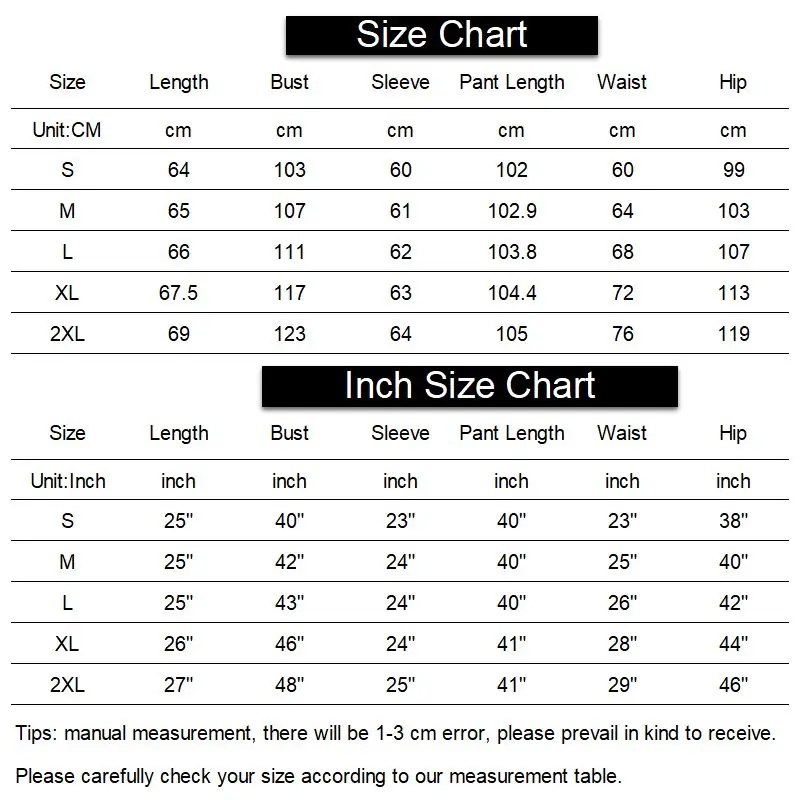 Size Chart

| Size | Length | Bust | Sleeve | Pant Length | Waist | Hip |
|---|---|---|---|---|---|---|
| Unit:CM | cm | cm | cm | cm | cm | cm |
| S | 64 | 103 | 60 | 102 | 60 | 99 |
| M | 65 | 107 | 61 | 102.9 | 64 | 103 |
| L | 66 | 111 | 62 | 103.8 | 68 | 107 |
| XL | 67.5 | 117 | 63 | 104.4 | 72 | 113 |
| 2XL | 69 | 123 | 64 | 105 | 76 | 119 |

Inch Size Chart

| Size | Length | Bust | Sleeve | Pant Length | Waist | Hip |
|---|---|---|---|---|---|---|
| Unit:Inch | inch | inch | inch | inch | inch | inch |
| S | 25" | 40" | 23" | 40" | 23" | 38" |
| M | 25" | 42" | 24" | 40" | 25" | 40" |
| L | 25" | 43" | 24" | 40" | 26" | 42" |
| XL | 26" | 46" | 24" | 41" | 28" | 44" |
| 2XL | 27" | 48" | 25" | 41" | 29" | 46" |

Tips: manual measurement, there will be 1-3 cm error, please prevail in kind to receive.

Please carefully check your size according to our measurement table.